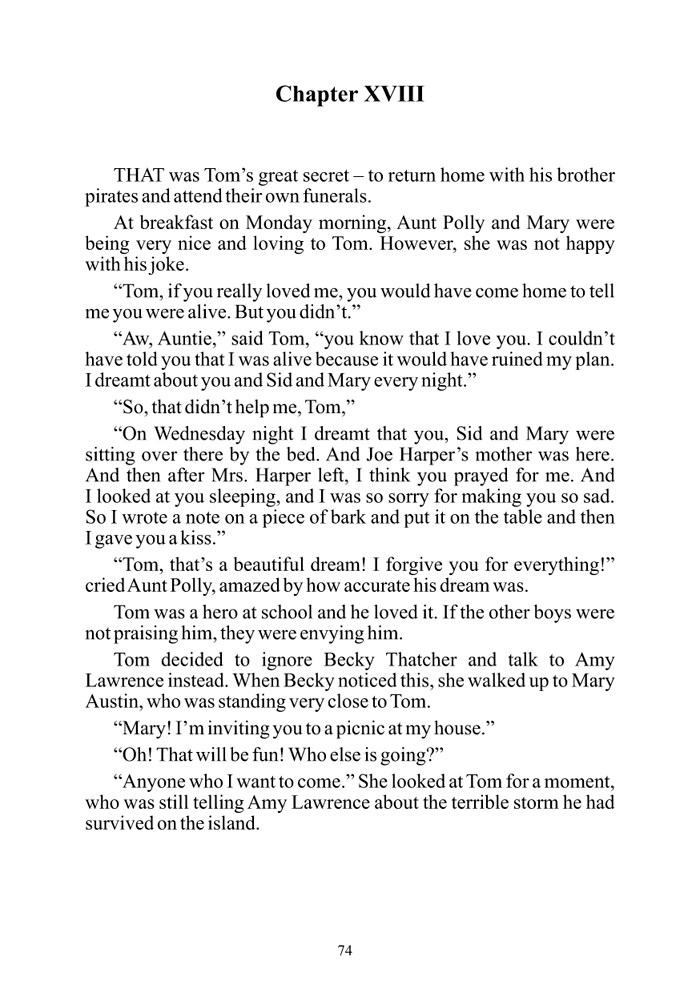 Chapter XVIII

THAT was Tom's great secret – to return home with his brother pirates and attend their own funerals.

At breakfast on Monday morning, Aunt Polly and Mary were being very nice and loving to Tom. However, she was not happy with his joke.

"Tom, if you really loved me, you would have come home to tell me you were alive. But you didn't."

"Aw, Auntie," said Tom, "you know that I love you. I couldn't have told you that I was alive because it would have ruined my plan. I dreamt about you and Sid and Mary every night."

"So, that didn't help me, Tom,"

"On Wednesday night I dreamt that you, Sid and Mary were sitting over there by the bed. And Joe Harper's mother was here. And then after Mrs. Harper left, I think you prayed for me. And I looked at you sleeping, and I was so sorry for making you so sad. So I wrote a note on a piece of bark and put it on the table and then I gave you a kiss."

"Tom, that's a beautiful dream! I forgive you for everything!" cried Aunt Polly, amazed by how accurate his dream was.

Tom was a hero at school and he loved it. If the other boys were not praising him, they were envying him.

Tom decided to ignore Becky Thatcher and talk to Amy Lawrence instead. When Becky noticed this, she walked up to Mary Austin, who was standing very close to Tom.

"Mary! I'm inviting you to a picnic at my house."

"Oh! That will be fun! Who else is going?"

"Anyone who I want to come." She looked at Tom for a moment, who was still telling Amy Lawrence about the terrible storm he had survived on the island.

74